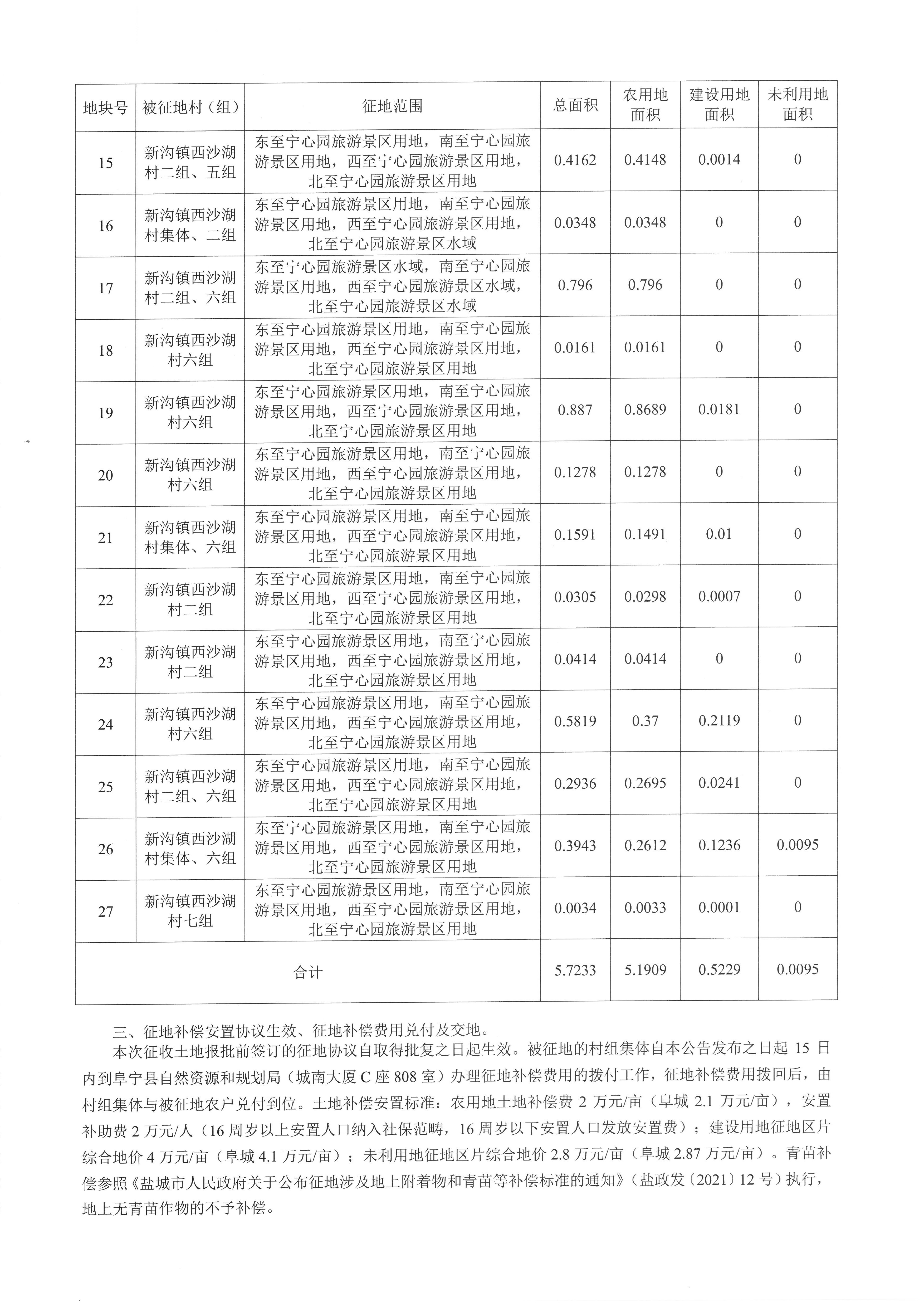 | 地块号 | 被征地村（组） | 征地范围 | 总面积 | 农用地面积 | 建设用地面积 | 未利用地面积 |
|---|---|---|---|---|---|---|
| 15 | 新沟镇西沙湖村二组、五组 | 东至宁心园旅游景区用地，南至宁心园旅游景区用地，西至宁心园旅游景区用地，北至宁心园旅游景区用地 | 0.4162 | 0.4148 | 0.0014 | 0 |
| 16 | 新沟镇西沙湖村集体、二组 | 东至宁心园旅游景区用地，南至宁心园旅游景区用地，西至宁心园旅游景区用地，北至宁心园旅游景区水域 | 0.0348 | 0.0348 | 0 | 0 |
| 17 | 新沟镇西沙湖村二组、六组 | 东至宁心园旅游景区水域，南至宁心园旅游景区用地，西至宁心园旅游景区水域，北至宁心园旅游景区水域 | 0.796 | 0.796 | 0 | 0 |
| 18 | 新沟镇西沙湖村六组 | 东至宁心园旅游景区用地，南至宁心园旅游景区用地，西至宁心园旅游景区用地，北至宁心园旅游景区用地 | 0.0161 | 0.0161 | 0 | 0 |
| 19 | 新沟镇西沙湖村六组 | 东至宁心园旅游景区用地，南至宁心园旅游景区用地，西至宁心园旅游景区用地，北至宁心园旅游景区用地 | 0.887 | 0.8689 | 0.0181 | 0 |
| 20 | 新沟镇西沙湖村六组 | 东至宁心园旅游景区用地，南至宁心园旅游景区用地，西至宁心园旅游景区用地，北至宁心园旅游景区用地 | 0.1278 | 0.1278 | 0 | 0 |
| 21 | 新沟镇西沙湖村集体、六组 | 东至宁心园旅游景区用地，南至宁心园旅游景区用地，西至宁心园旅游景区用地，北至宁心园旅游景区用地 | 0.1591 | 0.1491 | 0.01 | 0 |
| 22 | 新沟镇西沙湖村二组 | 东至宁心园旅游景区用地，南至宁心园旅游景区用地，西至宁心园旅游景区用地，北至宁心园旅游景区用地 | 0.0305 | 0.0298 | 0.0007 | 0 |
| 23 | 新沟镇西沙湖村二组 | 东至宁心园旅游景区用地，南至宁心园旅游景区用地，西至宁心园旅游景区用地，北至宁心园旅游景区用地 | 0.0414 | 0.0414 | 0 | 0 |
| 24 | 新沟镇西沙湖村六组 | 东至宁心园旅游景区用地，南至宁心园旅游景区用地，西至宁心园旅游景区用地，北至宁心园旅游景区用地 | 0.5819 | 0.37 | 0.2119 | 0 |
| 25 | 新沟镇西沙湖村二组、六组 | 东至宁心园旅游景区用地，南至宁心园旅游景区用地，西至宁心园旅游景区用地，北至宁心园旅游景区用地 | 0.2936 | 0.2695 | 0.0241 | 0 |
| 26 | 新沟镇西沙湖村集体、六组 | 东至宁心园旅游景区用地，南至宁心园旅游景区用地，西至宁心园旅游景区用地，北至宁心园旅游景区用地 | 0.3943 | 0.2612 | 0.1236 | 0.0095 |
| 27 | 新沟镇西沙湖村七组 | 东至宁心园旅游景区用地，南至宁心园旅游景区用地，西至宁心园旅游景区用地，北至宁心园旅游景区用地 | 0.0034 | 0.0033 | 0.0001 | 0 |
| 合计 | | | 5.7233 | 5.1909 | 0.5229 | 0.0095 |

三、征地补偿安置协议生效、征地补偿费用兑付及交地。

本次征收土地报批前签订的征地协议自取得批复之日起生效。被征地的村组集体自本公告发布之日起 15 日内到阜宁县自然资源和规划局（城南大厦 C 座 808 室）办理征地补偿费用的拨付工作，征地补偿费用拨回后，由村组集体与被征地农户兑付到位。土地补偿安置标准：农用地土地补偿费 2 万元/亩（阜城 2.1 万元/亩），安置补助费 2 万元/人（16 周岁以上安置人口纳入社保范畴，16 周岁以下安置人口发放安置费）；建设用地征地区片综合地价 4 万元/亩（阜城 4.1 万元/亩）；未利用地征地区片综合地价 2.8 万元/亩（阜城 2.87 万元/亩）。青苗补偿参照《盐城市人民政府关于公布征地涉及地上附着物和青苗等补偿标准的通知》（盐政发〔2021〕12 号）执行，地上无青苗作物的不予补偿。